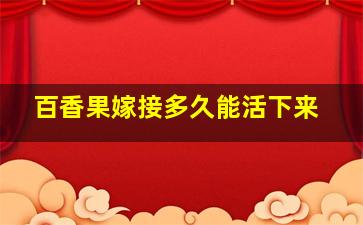 百香果嫁接多久能活下来